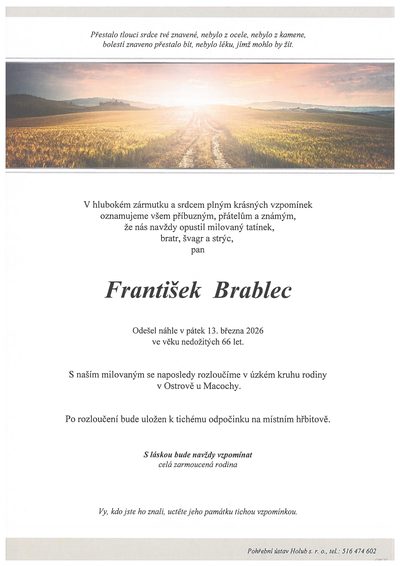 Přestalo tlouci srdce tvé znavené, nebylo z ocele, nebylo z kamene, bolestí znaveno přestalo bít, nebylo léku, jímž mohlo by žít.

V hlubokém zármutku a srdcem plným krásných vzpomínek oznamujeme všem příbuzným, přátelům a známým, že nás navždy opustil milovaný tatínek, bratr, švagr a strýc, pan

František Brablec

Odešel náhle v pátek 13. března 2026 ve věku nedožitých 66 let.

S naším milovaným se naposledy rozloučíme v úzkém kruhu rodiny v Ostrově u Macochy.

Po rozloučení bude uložen k tichému odpočinku na místním hřbitově.

S láskou bude navždy vzpomínat
celá zarmoucená rodina

Vy, kdo jste ho znali, uctěte jeho památku tichou vzpomínkou.

Pohřební ústav Holub s. r. o., tel.: 516 474 602